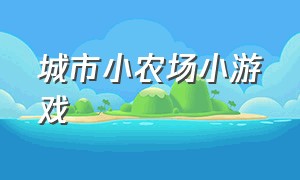 城市小农场小游戏